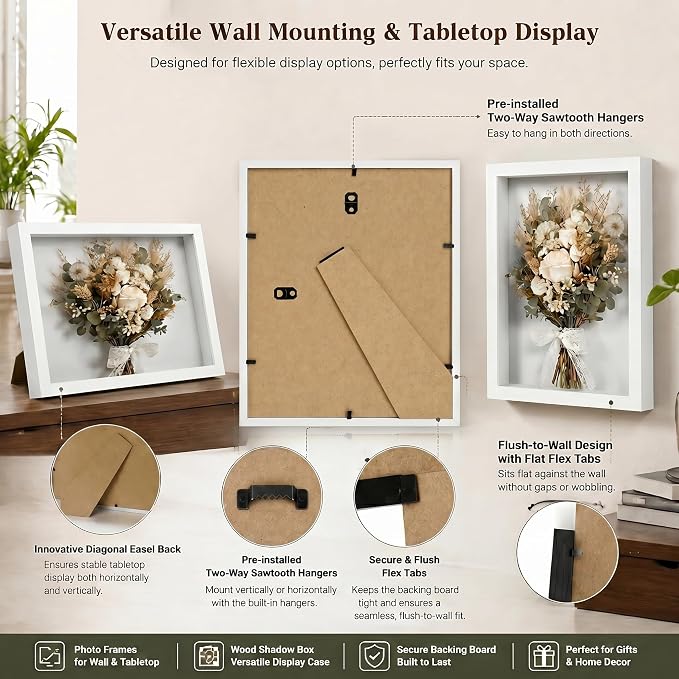 Versatile Wall Mounting & Tabletop Display

Designed for flexible display options, perfectly fits your space.

Pre-installed
Two-Way Sawtooth Hangers
Easy to hang in both directions.

Flush-to-Wall Design
with Flat Flex Tabs
Sits flat against the wall without gaps or wobbling.

Innovative Diagonal Easel Back
Ensures stable tabletop display both horizontally and vertically.

Pre-installed
Two-Way Sawtooth Hangers
Mount vertically or horizontally with the built-in hangers.

Secure & Flush
Flex Tabs
Keeps the backing board tight and ensures a seamless, flush-to-wall fit.

Photo Frames
for Wall & Tabletop

Wood Shadow Box
Versatile Display Case

Secure Backing Board
Built to Last

Perfect for Gifts
& Home Decor